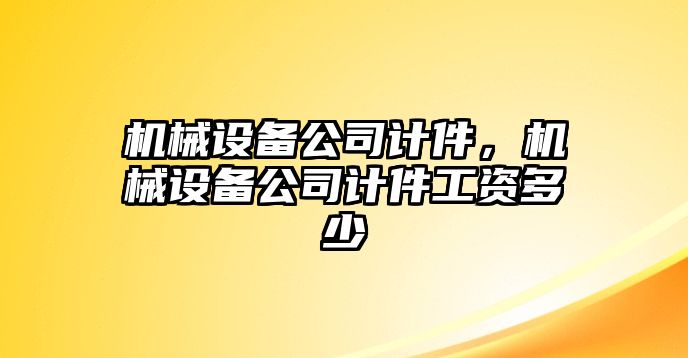 机械设备公司计件，机械设备公司计件工资多少